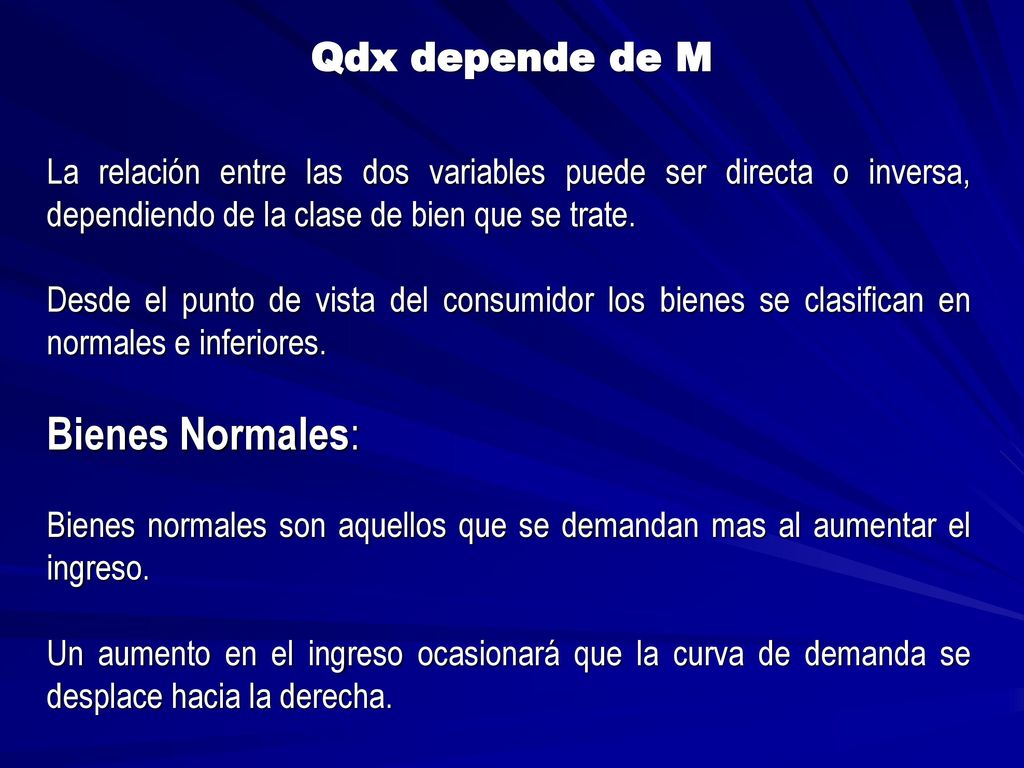 Qdx depende de M

La relación entre las dos variables puede ser directa o inversa, dependiendo de la clase de bien que se trate.

Desde el punto de vista del consumidor los bienes se clasifican en normales e inferiores.

Bienes Normales:

Bienes normales son aquellos que se demandan mas al aumentar el ingreso.

Un aumento en el ingreso ocasionará que la curva de demanda se desplace hacia la derecha.